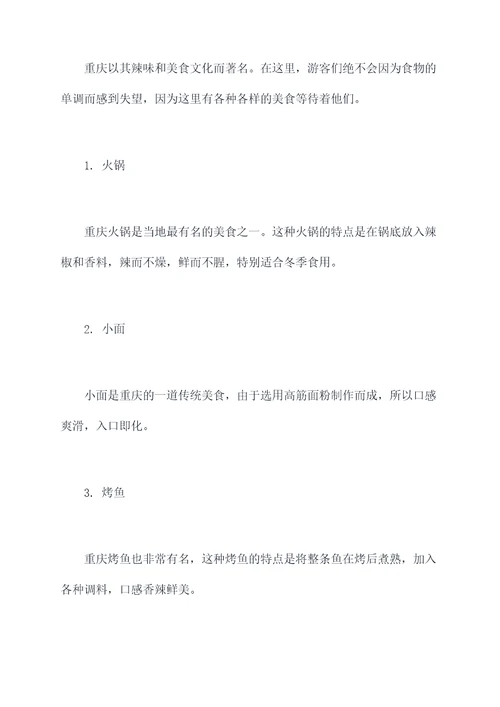 重庆以其辣味和美食文化而著名。在这里，游客们绝不会因为食物的单调而感到失望，因为这里有各种各样的美食等待着他们。

1. 火锅

重庆火锅是当地最有名的美食之一。这种火锅的特点是在锅底放入辣椒和香料，辣而不燥，鲜而不腥，特别适合冬季食用。

2. 小面

小面是重庆的一道传统美食，由于选用高筋面粉制作而成，所以口感爽滑，入口即化。

3. 烤鱼

重庆烤鱼也非常有名，这种烤鱼的特点是将整条鱼在烤后煮熟，加入各种调料，口感香辣鲜美。